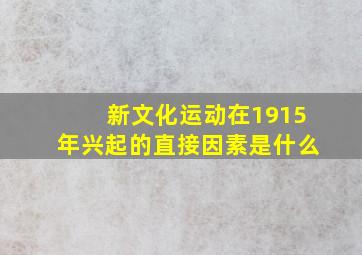 新文化运动在1915年兴起的直接因素是什么